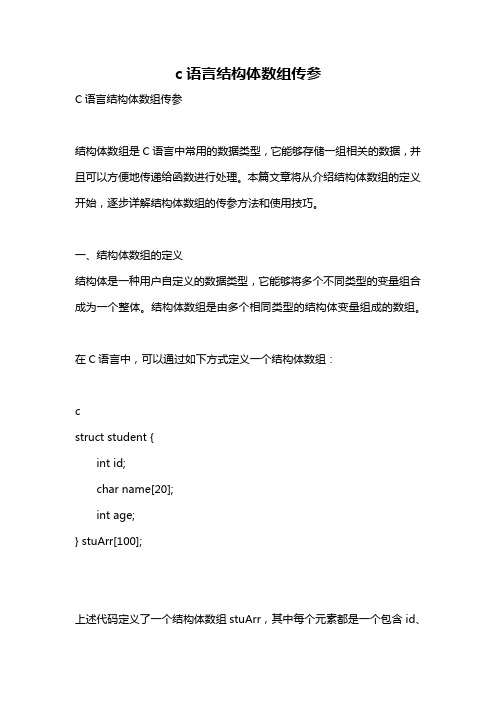 c 语言结构体数组传参

C 语言结构体数组传参

结构体数组是 C 语言中常用的数据类型，它能够存储一组相关的数据，并且可以方便地传递给函数进行处理。本篇文章将从介绍结构体数组的定义开始，逐步详解结构体数组的传参方法和使用技巧。

一、结构体数组的定义

结构体是一种用户自定义的数据类型，它能够将多个不同类型的变量组合成为一个整体。结构体数组是由多个相同类型的结构体变量组成的数组。

在 C 语言中，可以通过如下方式定义一个结构体数组：

c

struct student {

int id;

char name[20];

int age;

} stuArr[100];

上述代码定义了一个结构体数组 stuArr，其中每个元素都是一个包含 id、